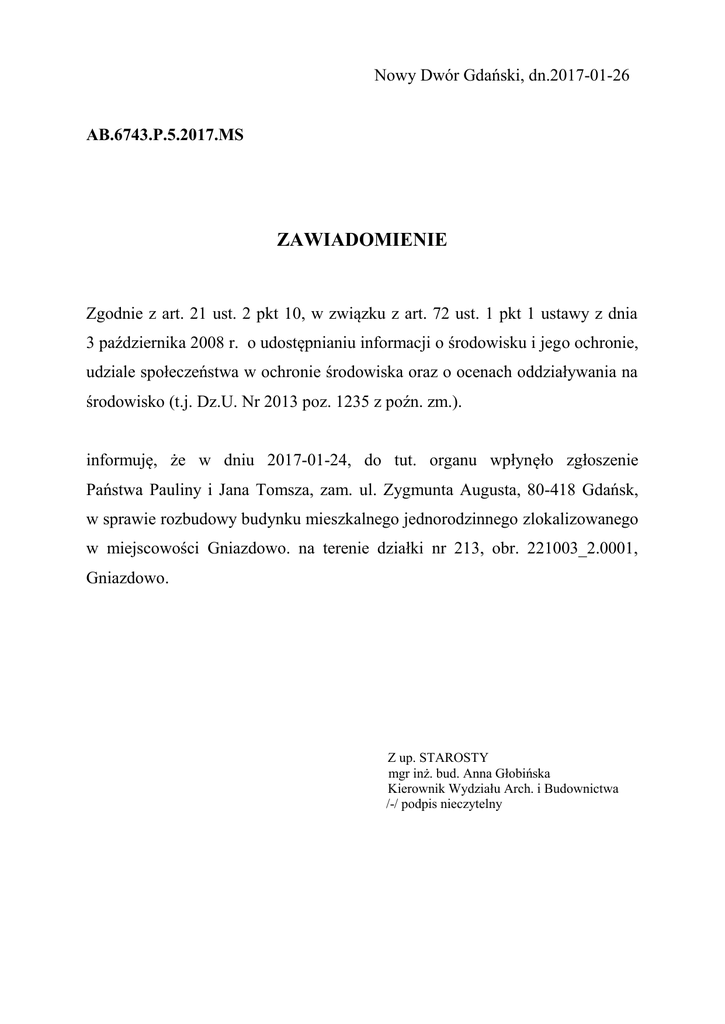 Nowy Dwór Gdański, dn.2017-01-26

AB.6743.P.5.2017.MS

ZAWIADOMIENIE

Zgodnie z art. 21 ust. 2 pkt 10, w związku z art. 72 ust. 1 pkt 1 ustawy z dnia 3 października 2008 r. o udostępnianiu informacji o środowisku i jego ochronie, udziale społeczeństwa w ochronie środowiska oraz o ocenach oddziaływania na środowisko (t.j. Dz.U. Nr 2013 poz. 1235 z poźn. zm.).

informuję, że w dniu 2017-01-24, do tut. organu wpłynęło zgłoszenie Państwa Pauliny i Jana Tomsza, zam. ul. Zygmunta Augusta, 80-418 Gdańsk, w sprawie rozbudowy budynku mieszkalnego jednorodzinnego zlokalizowanego w miejscowości Gniazdowo. na terenie działki nr 213, obr. 221003_2.0001, Gniazdowo.

Z up. STAROSTY
mgr inż. bud. Anna Głobińska
Kierownik Wydziału Arch. i Budownictwa
/-/ podpis nieczytelny